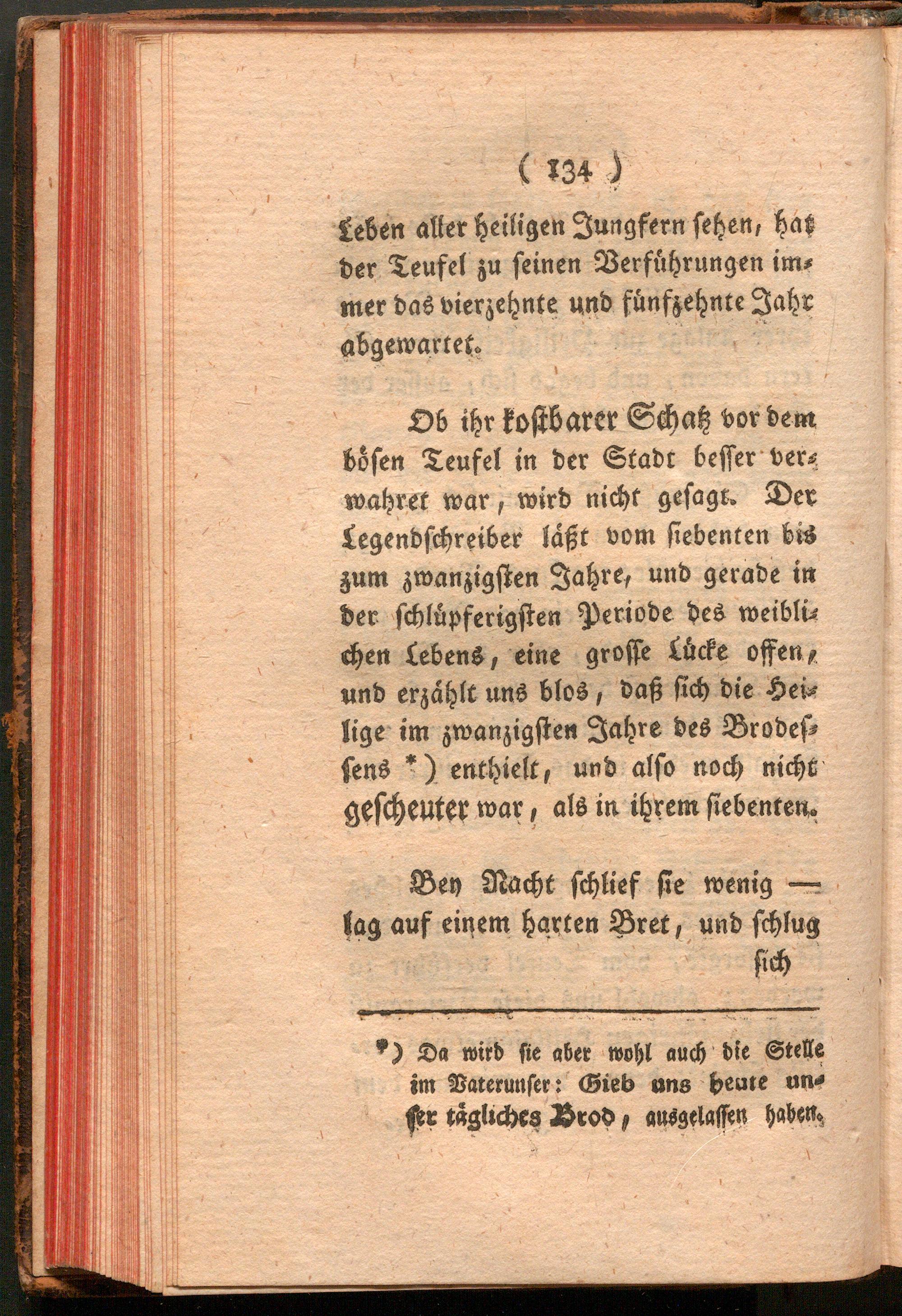 ( 134 )

Leben aller heiligen Jungfern sehen, hat der Teufel zu seinen Verführungen immer das vierzehnte und fünfzehnte Jahr abgewartet.

Ob ihr kostbarer Schatz vor dem bösen Teufel in der Stadt besser verwahret war, wird nicht gesagt. Der Legendschreiber läßt vom siebenten bis zum zwanzigsten Jahre, und gerade in der schlüpferigsten Periode des weiblichen Lebens, eine grosse Lücke offen, und erzählt uns blos, daß sich die Heilige im zwanzigsten Jahre des Brodessens *) enthielt, und also noch nicht gescheuter war, als in ihrem siebenten.

Bey Nacht schlief sie wenig — lag auf einem harten Bret, und schlug sich

*) Da wird sie aber wohl auch die Stelle im Vaterunser: Gieb uns heute unser tägliches Brod, ausgelassen haben.